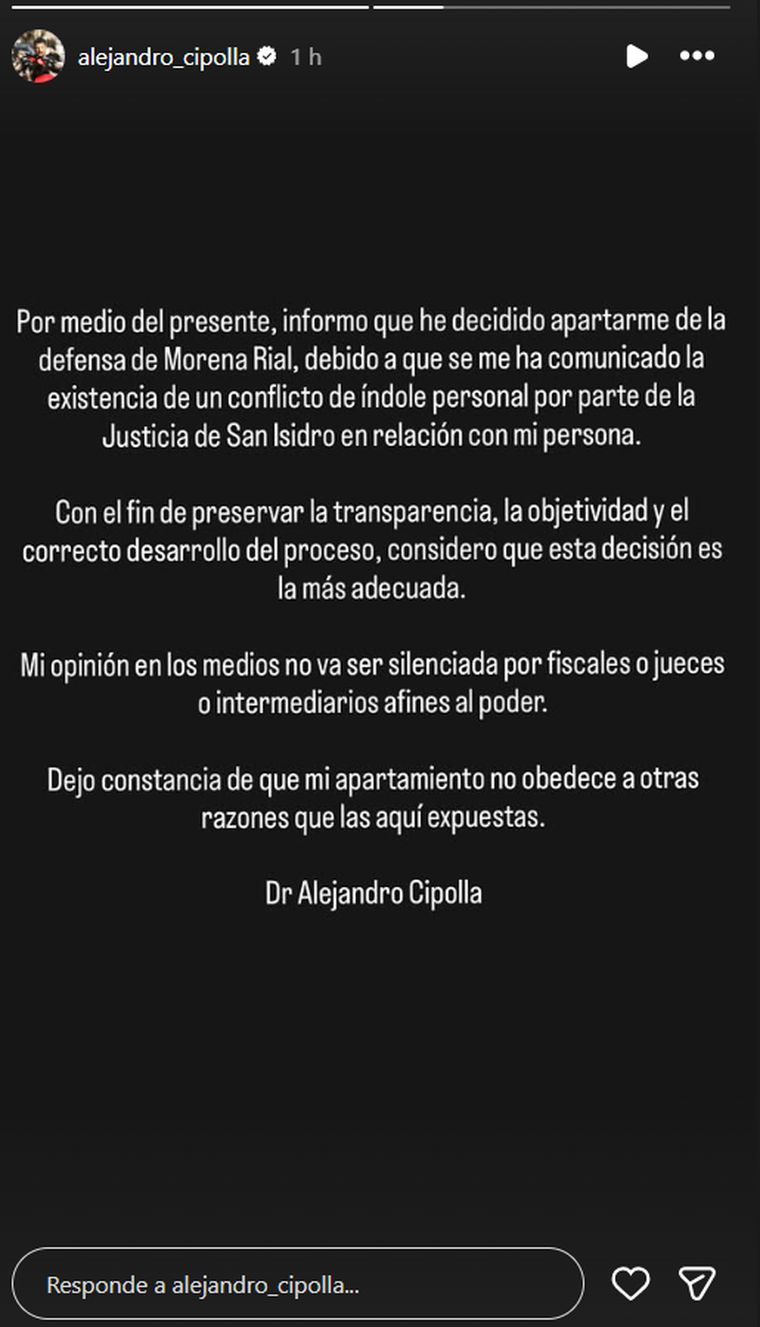 alejandro_cipolla 1 h

Por medio del presente, informo que he decidido apartarme de la defensa de Morena Rial, debido a que se me ha comunicado la existencia de un conflicto de índole personal por parte de la Justicia de San Isidro en relación con mi persona.

Con el fin de preservar la transparencia, la objetividad y el correcto desarrollo del proceso, considero que esta decisión es la más adecuada.

Mi opinión en los medios no va ser silenciada por fiscales o jueces o intermediarios afines al poder.

Dejo constancia de que mi apartamiento no obedece a otras razones que las aquí expuestas.

Dr Alejandro Cipolla

Responde a alejandro_cipolla...